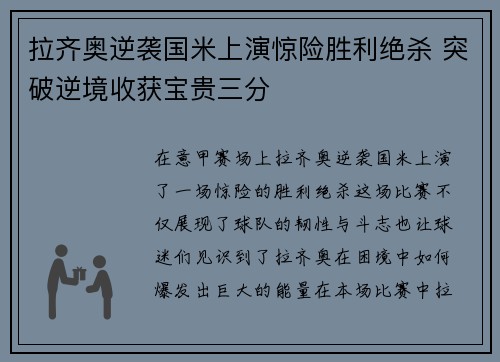 拉齐奥逆袭国米上演惊险胜利绝杀 突破逆境收获宝贵三分

在意甲赛场上拉齐奥逆袭国米上演了一场惊险的胜利绝杀这场比赛不仅展现了球队的韧性与斗志也让球迷们见识到了拉齐奥在困境中如何爆发出巨大的能量在本场比赛中拉